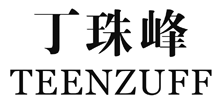 丁珠峰
TEENZUFF